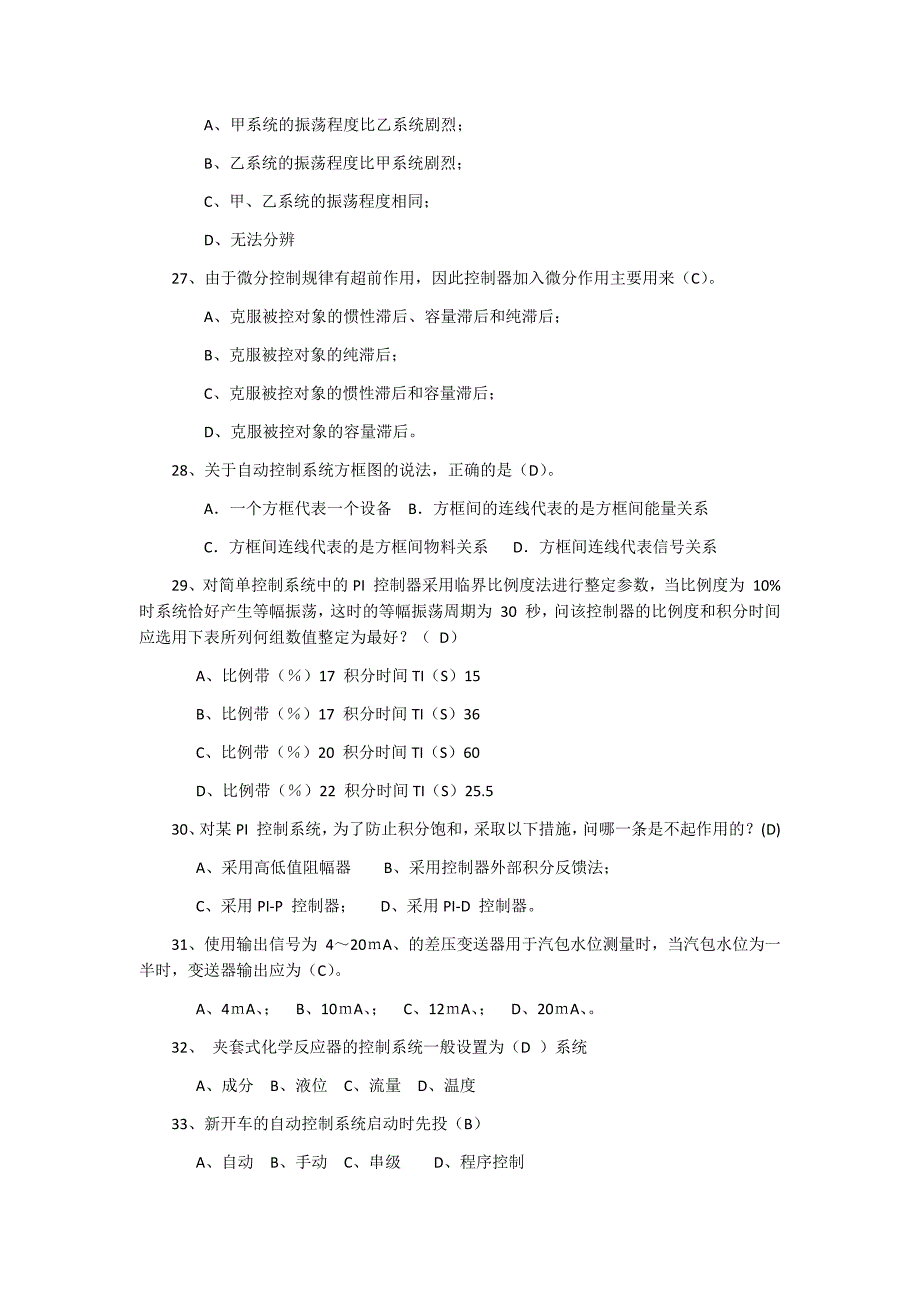 A、甲系统的振荡程度比乙系统剧烈；

B、乙系统的振荡程度比甲系统剧烈；

C、甲、乙系统的振荡程度相同；

D、无法分辨

27、由于微分控制规律有超前作用，因此控制器加入微分作用主要用来（C）。

A、克服被控对象的惯性滞后、容量滞后和纯滞后；

B、克服被控对象的纯滞后；

C、克服被控对象的惯性滞后和容量滞后；

D、克服被控对象的容量滞后。

28、关于自动控制系统方框图的说法，正确的是（D）。

A．一个方框代表一个设备　B．方框间的连线代表的是方框间能量关系

C．方框间连线代表的是方框间物料关系　D．方框间连线代表信号关系

29、对简单控制系统中的 PI 控制器采用临界比例度法进行整定参数，当比例度为 10% 时系统恰好产生等幅振荡，这时的等幅振荡周期为 30 秒，问该控制器的比例度和积分时间应选用下表所列何组数值整定为最好？（ D）

A、比例带（%）17 积分时间 TI（S）15

B、比例带（%）17 积分时间 TI（S）36

C、比例带（%）20 积分时间 TI（S）60

D、比例带（%）22 积分时间 TI（S）25.5

30、对某 PI 控制系统，为了防止积分饱和，采取以下措施，问哪一条是不起作用的？(D)

A、采用高低值阻幅器　　B、采用控制器外部积分反馈法；

C、采用 PI-P 控制器；　D、采用 PI-D 控制器。

31、使用输出信号为 4～20mA、的差压变送器用于汽包水位测量时，当汽包水位为一半时，变送器输出应为（C)。

A、4mA、；　B、10mA、；　C、12mA、；　D、20mA、。

32、 夹套式化学反应器的控制系统一般设置为（D ）系统

A、成分　B、液位　C、流量　D、温度

33、新开车的自动控制系统启动时先投（B）

A、自动　B、手动　C、串级　　D、程序控制